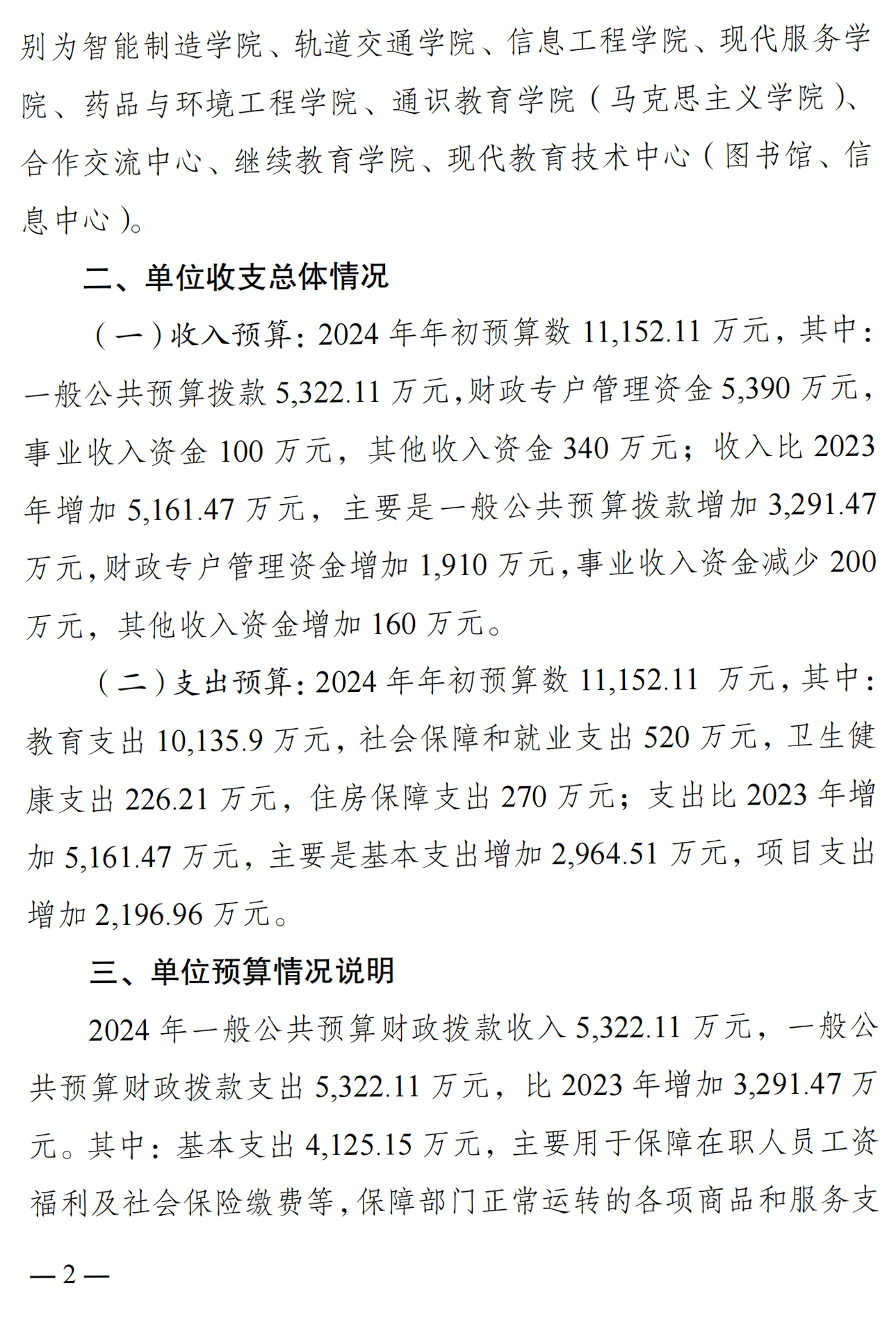 别为智能制造学院、轨道交通学院、信息工程学院、现代服务学院、药品与环境工程学院、通识教育学院（马克思主义学院）、合作交流中心、继续教育学院、现代教育技术中心（图书馆、信息中心）。

二、单位收支总体情况

（一）收入预算：2024 年年初预算数 11,152.11 万元，其中：一般公共预算拨款 5,322.11 万元，财政专户管理资金 5,390 万元，事业收入资金 100 万元，其他收入资金 340 万元；收入比 2023 年增加 5,161.47 万元，主要是一般公共预算拨款增加 3,291.47 万元，财政专户管理资金增加 1,910 万元，事业收入资金减少 200 万元，其他收入资金增加 160 万元。

（二）支出预算：2024 年年初预算数 11,152.11 万元，其中：教育支出 10,135.9 万元，社会保障和就业支出 520 万元，卫生健康支出 226.21 万元，住房保障支出 270 万元；支出比 2023 年增加 5,161.47 万元，主要是基本支出增加 2,964.51 万元，项目支出增加 2,196.96 万元。

三、单位预算情况说明

2024 年一般公共预算财政拨款收入 5,322.11 万元，一般公共预算财政拨款支出 5,322.11 万元，比 2023 年增加 3,291.47 万元。其中：基本支出 4,125.15 万元，主要用于保障在职人员工资福利及社会保险缴费等，保障部门正常运转的各项商品和服务支

— 2 —